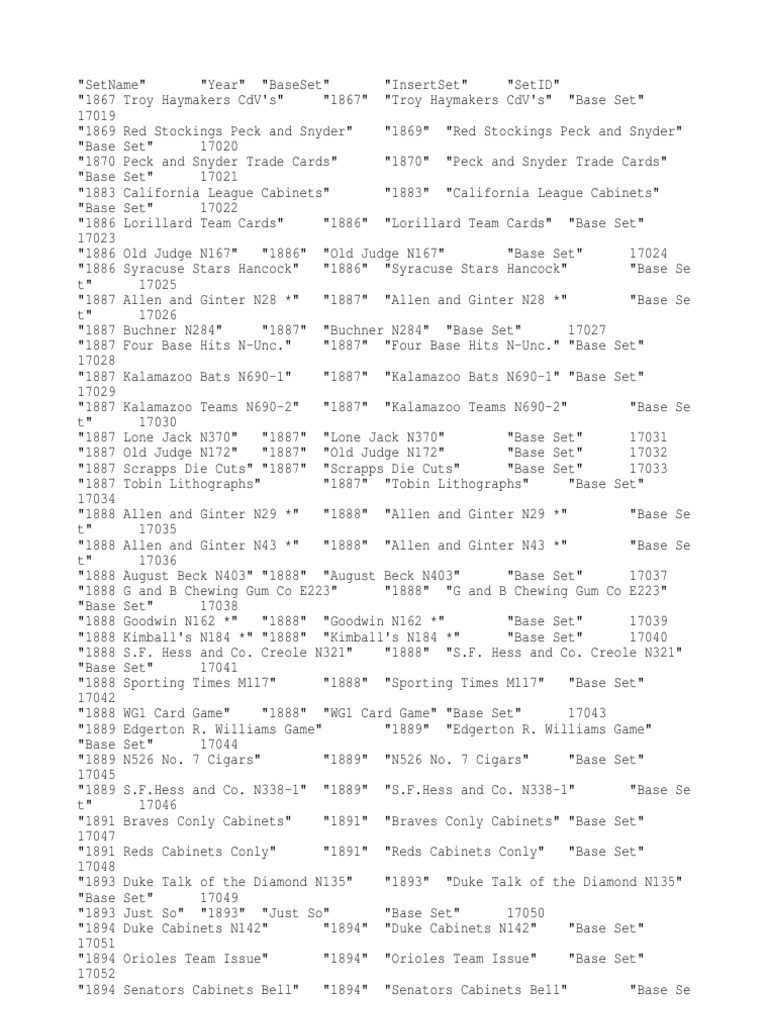 "SetName" "Year" "BaseSet" "InsertSet" "SetID"
"1867 Troy Haymakers CdV's" "1867" "Troy Haymakers CdV's" "Base Set" 17019
"1869 Red Stockings Peck and Snyder" "1869" "Red Stockings Peck and Snyder" "Base Set" 17020
"1870 Peck and Snyder Trade Cards" "1870" "Peck and Snyder Trade Cards" "Base Set" 17021
"1883 California League Cabinets" "1883" "California League Cabinets" "Base Set" 17022
"1886 Lorillard Team Cards" "1886" "Lorillard Team Cards" "Base Set" 17023
"1886 Old Judge N167" "1886" "Old Judge N167" "Base Set" 17024
"1886 Syracuse Stars Hancock" "1886" "Syracuse Stars Hancock" "Base Set" 17025
"1887 Allen and Ginter N28 *" "1887" "Allen and Ginter N28 *" "Base Set" 17026
"1887 Buchner N284" "1887" "Buchner N284" "Base Set" 17027
"1887 Four Base Hits N-Unc." "1887" "Four Base Hits N-Unc." "Base Set" 17028
"1887 Kalamazoo Bats N690-1" "1887" "Kalamazoo Bats N690-1" "Base Set" 17029
"1887 Kalamazoo Teams N690-2" "1887" "Kalamazoo Teams N690-2" "Base Set" 17030
"1887 Lone Jack N370" "1887" "Lone Jack N370" "Base Set" 17031
"1887 Old Judge N172" "1887" "Old Judge N172" "Base Set" 17032
"1887 Scrapps Die Cuts" "1887" "Scrapps Die Cuts" "Base Set" 17033
"1887 Tobin Lithographs" "1887" "Tobin Lithographs" "Base Set" 17034
"1888 Allen and Ginter N29 *" "1888" "Allen and Ginter N29 *" "Base Set" 17035
"1888 Allen and Ginter N43 *" "1888" "Allen and Ginter N43 *" "Base Set" 17036
"1888 August Beck N403" "1888" "August Beck N403" "Base Set" 17037
"1888 G and B Chewing Gum Co E223" "1888" "G and B Chewing Gum Co E223" "Base Set" 17038
"1888 Goodwin N162 *" "1888" "Goodwin N162 *" "Base Set" 17039
"1888 Kimball's N184 *" "1888" "Kimball's N184 *" "Base Set" 17040
"1888 S.F. Hess and Co. Creole N321" "1888" "S.F. Hess and Co. Creole N321" "Base Set" 17041
"1888 Sporting Times M117" "1888" "Sporting Times M117" "Base Set" 17042
"1888 WG1 Card Game" "1888" "WG1 Card Game" "Base Set" 17043
"1889 Edgerton R. Williams Game" "1889" "Edgerton R. Williams Game" "Base Set" 17044
"1889 N526 No. 7 Cigars" "1889" "N526 No. 7 Cigars" "Base Set" 17045
"1889 S.F.Hess and Co. N338-1" "1889" "S.F.Hess and Co. N338-1" "Base Set" 17046
"1891 Braves Conly Cabinets" "1891" "Braves Conly Cabinets" "Base Set" 17047
"1891 Reds Cabinets Conly" "1891" "Reds Cabinets Conly" "Base Set" 17048
"1893 Duke Talk of the Diamond N135" "1893" "Duke Talk of the Diamond N135" "Base Set" 17049
"1893 Just So" "1893" "Just So" "Base Set" 17050
"1894 Duke Cabinets N142" "1894" "Duke Cabinets N142" "Base Set" 17051
"1894 Orioles Team Issue" "1894" "Orioles Team Issue" "Base Set" 17052
"1894 Senators Cabinets Bell" "1894" "Senators Cabinets Bell" "Base Se